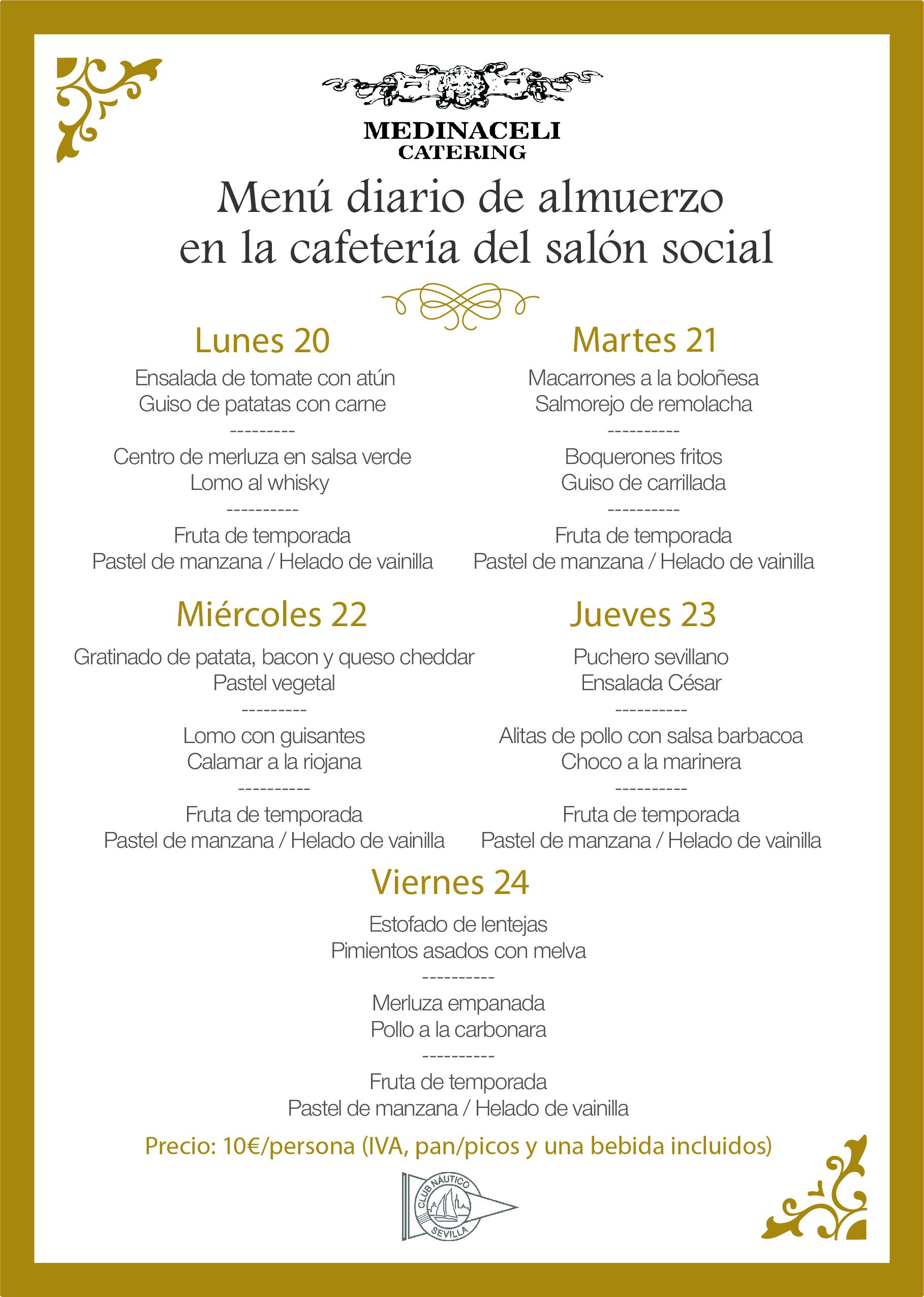 MEDINACELI
CATERING

Menú diario de almuerzo en la cafetería del salón social

Lunes 20

Ensalada de tomate con atún
Guiso de patatas con carne
---------
Centro de merluza en salsa verde
Lomo al whisky
----------
Fruta de temporada
Pastel de manzana / Helado de vainilla

Martes 21

Macarrones a la boloñesa
Salmorejo de remolacha
----------
Boquerones fritos
Guiso de carrillada
----------
Fruta de temporada
Pastel de manzana / Helado de vainilla

Miércoles 22

Gratinado de patata, bacon y queso cheddar
Pastel vegetal
---------
Lomo con guisantes
Calamar a la riojana
----------
Fruta de temporada
Pastel de manzana / Helado de vainilla

Jueves 23

Puchero sevillano
Ensalada César
----------
Alitas de pollo con salsa barbacoa
Choco a la marinera
----------
Fruta de temporada
Pastel de manzana / Helado de vainilla

Viernes 24

Estofado de lentejas
Pimientos asados con melva
----------
Merluza empanada
Pollo a la carbonara
----------
Fruta de temporada
Pastel de manzana / Helado de vainilla

Precio: 10€/persona (IVA, pan/picos y una bebida incluidos)

CLUB NÁUTICO
SEVILLA